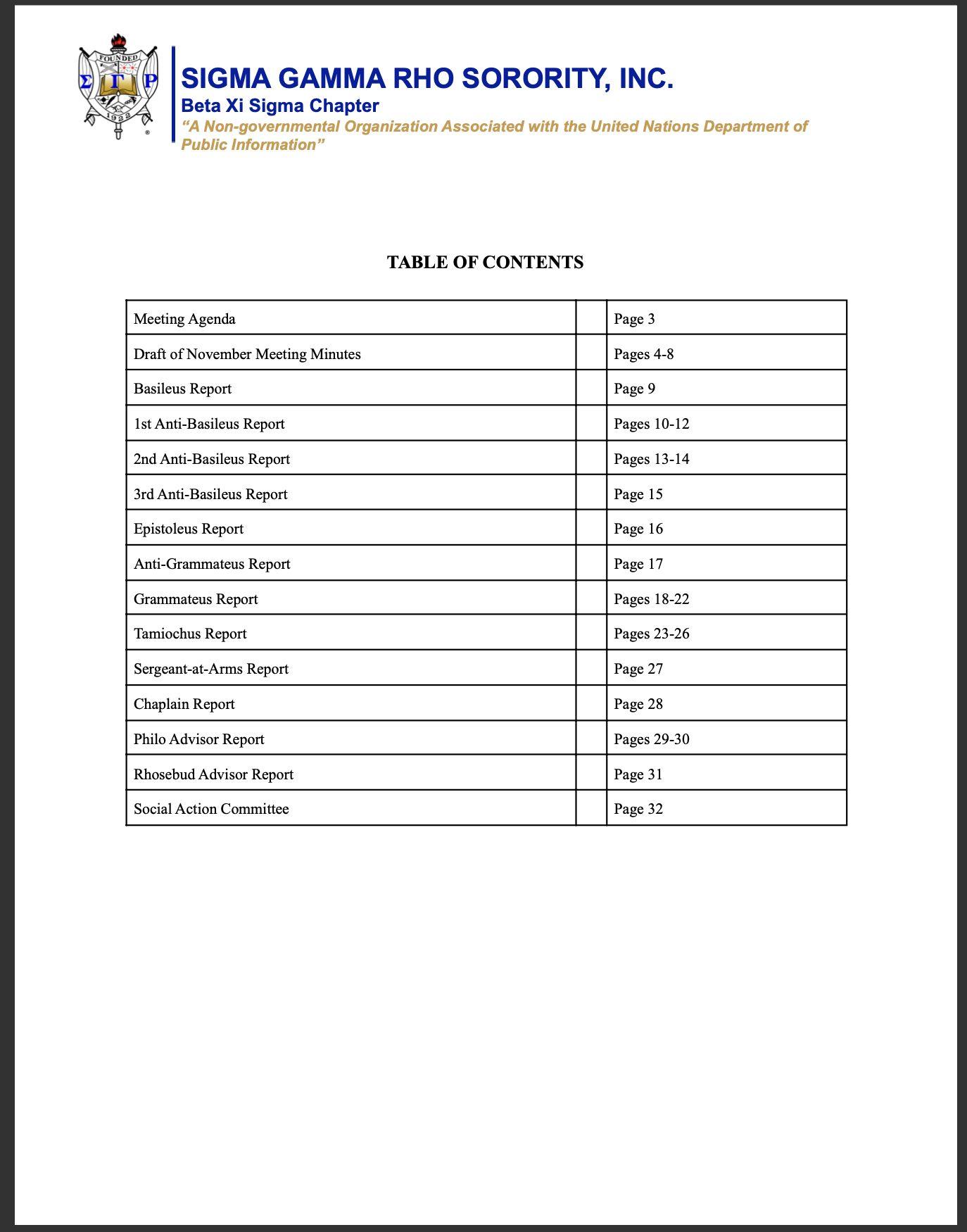 FOUNDED
Σ Γ Ρ
1922

SIGMA GAMMA RHO SORORITY, INC.
Beta Xi Sigma Chapter
"A Non-governmental Organization Associated with the United Nations Department of Public Information"

TABLE OF CONTENTS

| | | |
|---|---|---|
| Meeting Agenda | | Page 3 |
| Draft of November Meeting Minutes | | Pages 4-8 |
| Basileus Report | | Page 9 |
| 1st Anti-Basileus Report | | Pages 10-12 |
| 2nd Anti-Basileus Report | | Pages 13-14 |
| 3rd Anti-Basileus Report | | Page 15 |
| Epistoleus Report | | Page 16 |
| Anti-Grammateus Report | | Page 17 |
| Grammateus Report | | Pages 18-22 |
| Tamiochus Report | | Pages 23-26 |
| Sergeant-at-Arms Report | | Page 27 |
| Chaplain Report | | Page 28 |
| Philo Advisor Report | | Pages 29-30 |
| Rhosebud Advisor Report | | Page 31 |
| Social Action Committee | | Page 32 |